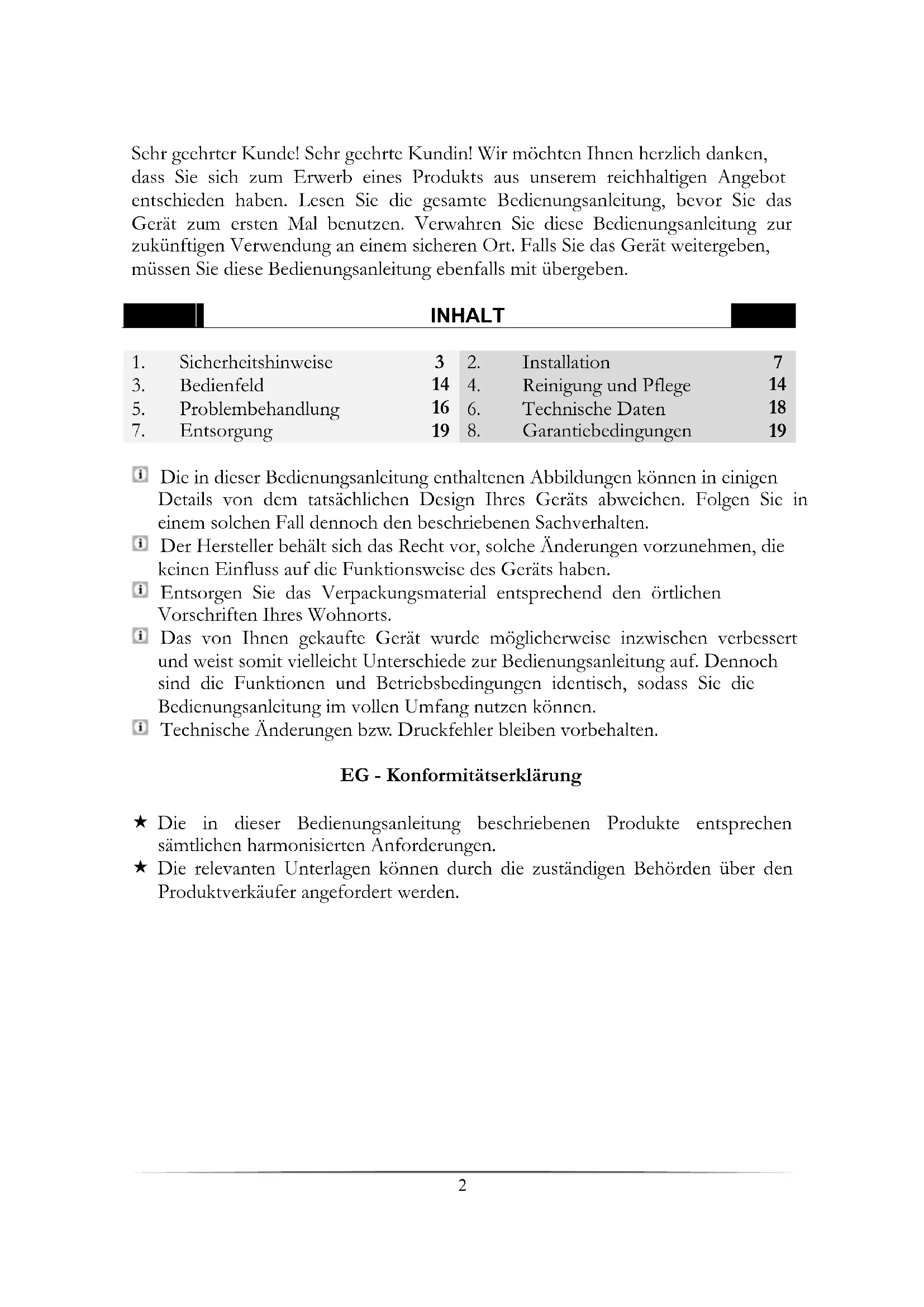 Sehr geehrter Kunde! Sehr geehrte Kundin! Wir möchten Ihnen herzlich danken, dass Sie sich zum Erwerb eines Produkts aus unserem reichhaltigen Angebot entschieden haben. Lesen Sie die gesamte Bedienungsanleitung, bevor Sie das Gerät zum ersten Mal benutzen. Verwahren Sie diese Bedienungsanleitung zur zukünftigen Verwendung an einem sicheren Ort. Falls Sie das Gerät weitergeben, müssen Sie diese Bedienungsanleitung ebenfalls mit übergeben.

INHALT

| 1. | Sicherheitshinweise | 3 | 2. | Installation | 7 |
|---|---|---|---|---|---|
| 3. | Bedienfeld | 14 | 4. | Reinigung und Pflege | 14 |
| 5. | Problembehandlung | 16 | 6. | Technische Daten | 18 |
| 7. | Entsorgung | 19 | 8. | Garantiebedingungen | 19 |

Die in dieser Bedienungsanleitung enthaltenen Abbildungen können in einigen Details von dem tatsächlichen Design Ihres Geräts abweichen. Folgen Sie in einem solchen Fall dennoch den beschriebenen Sachverhalten.
Der Hersteller behält sich das Recht vor, solche Änderungen vorzunehmen, die keinen Einfluss auf die Funktionsweise des Geräts haben.
Entsorgen Sie das Verpackungsmaterial entsprechend den örtlichen Vorschriften Ihres Wohnorts.
Das von Ihnen gekaufte Gerät wurde möglicherweise inzwischen verbessert und weist somit vielleicht Unterschiede zur Bedienungsanleitung auf. Dennoch sind die Funktionen und Betriebsbedingungen identisch, sodass Sie die Bedienungsanleitung im vollen Umfang nutzen können.
Technische Änderungen bzw. Druckfehler bleiben vorbehalten.

EG - Konformitätserklärung

★ Die in dieser Bedienungsanleitung beschriebenen Produkte entsprechen sämtlichen harmonisierten Anforderungen.
★ Die relevanten Unterlagen können durch die zuständigen Behörden über den Produktverkäufer angefordert werden.

2